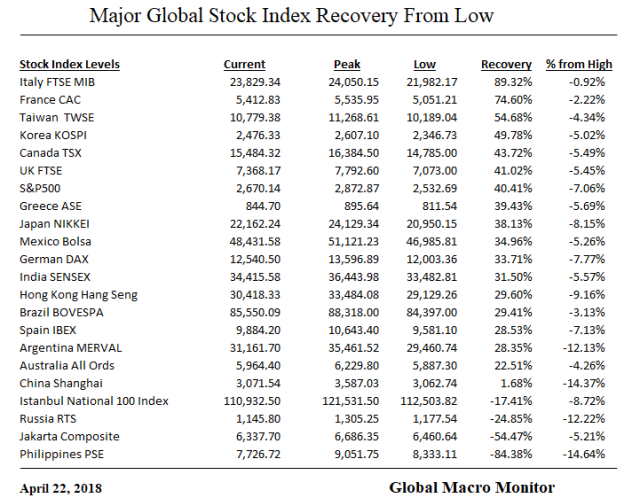 Major Global Stock Index Recovery From Low

| Stock Index Levels | Current | Peak | Low | Recovery | % from High |
|---|---|---|---|---|---|
| Italy FTSE MIB | 23,829.34 | 24,050.15 | 21,982.17 | 89.32% | -0.92% |
| France CAC | 5,412.83 | 5,535.95 | 5,051.21 | 74.60% | -2.22% |
| Taiwan TWSE | 10,779.38 | 11,268.61 | 10,189.04 | 54.68% | -4.34% |
| Korea KOSPI | 2,476.33 | 2,607.10 | 2,346.73 | 49.78% | -5.02% |
| Canada TSX | 15,484.32 | 16,384.50 | 14,785.00 | 43.72% | -5.49% |
| UK FTSE | 7,368.17 | 7,792.60 | 7,073.00 | 41.02% | -5.45% |
| S&P500 | 2,670.14 | 2,872.87 | 2,532.69 | 40.41% | -7.06% |
| Greece ASE | 844.70 | 895.64 | 811.54 | 39.43% | -5.69% |
| Japan NIKKEI | 22,162.24 | 24,129.34 | 20,950.15 | 38.13% | -8.15% |
| Mexico Bolsa | 48,431.58 | 51,121.23 | 46,985.81 | 34.96% | -5.26% |
| German DAX | 12,540.50 | 13,596.89 | 12,003.36 | 33.71% | -7.77% |
| India SENSEX | 34,415.58 | 36,443.98 | 33,482.81 | 31.50% | -5.57% |
| Hong Kong Hang Seng | 30,418.33 | 33,484.08 | 29,129.26 | 29.60% | -9.16% |
| Brazil BOVESPA | 85,550.09 | 88,318.00 | 84,397.00 | 29.41% | -3.13% |
| Spain IBEX | 9,884.20 | 10,643.40 | 9,581.10 | 28.53% | -7.13% |
| Argentina MERVAL | 31,161.70 | 35,461.52 | 29,460.74 | 28.35% | -12.13% |
| Australia All Ords | 5,964.40 | 6,229.80 | 5,887.30 | 22.51% | -4.26% |
| China Shanghai | 3,071.54 | 3,587.03 | 3,062.74 | 1.68% | -14.37% |
| Istanbul National 100 Index | 110,932.50 | 121,531.50 | 112,503.82 | -17.41% | -8.72% |
| Russia RTS | 1,145.80 | 1,305.25 | 1,177.54 | -24.85% | -12.22% |
| Jakarta Composite | 6,337.70 | 6,686.35 | 6,460.64 | -54.47% | -5.21% |
| Philippines PSE | 7,726.72 | 9,051.75 | 8,333.11 | -84.38% | -14.64% |

April 22, 2018

Global Macro Monitor